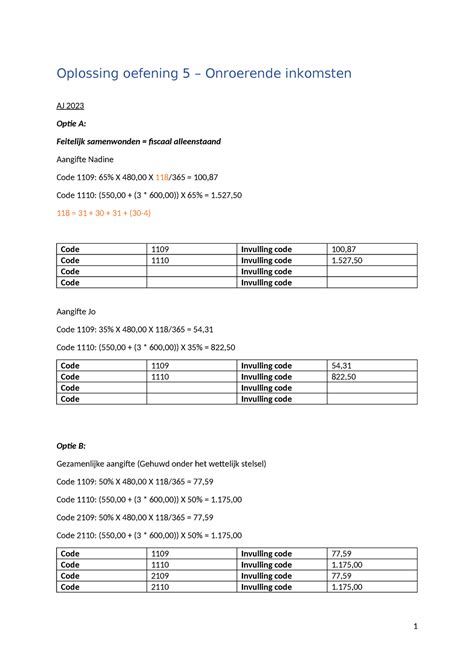 Oplossing oefening 5 – Onroerende inkomsten

AJ 2023

Optie A:

Feitelijk samenwonden = fiscaal alleenstaand

Aangifte Nadine

Code 1109: 65% X 480,00 X 118/365 = 100,87

Code 1110: (550,00 + (3 * 600,00)) X 65% = 1.527,50

118 = 31 + 30 + 31 + (30-4)

| Code | 1109 | Invulling code | 100,87 |
|---|---|---|---|
| Code | 1110 | Invulling code | 1.527,50 |
| Code | | Invulling code | |
| Code | | Invulling code | |

Aangifte Jo

Code 1109: 35% X 480,00 X 118/365 = 54,31

Code 1110: (550,00 + (3 * 600,00)) X 35% = 822,50

| Code | 1109 | Invulling code | 54,31 |
|---|---|---|---|
| Code | 1110 | Invulling code | 822,50 |
| Code | | Invulling code | |
| Code | | Invulling code | |

Optie B:

Gezamenlijke aangifte (Gehuwd onder het wettelijk stelsel)

Code 1109: 50% X 480,00 X 118/365 = 77,59

Code 1110: (550,00 + (3 * 600,00)) X 50% = 1.175,00

Code 2109: 50% X 480,00 X 118/365 = 77,59

Code 2110: (550,00 + (3 * 600,00)) X 50% = 1.175,00

| Code | 1109 | Invulling code | 77,59 |
|---|---|---|---|
| Code | 1110 | Invulling code | 1.175,00 |
| Code | 2109 | Invulling code | 77,59 |
| Code | 2110 | Invulling code | 1.175,00 |

1